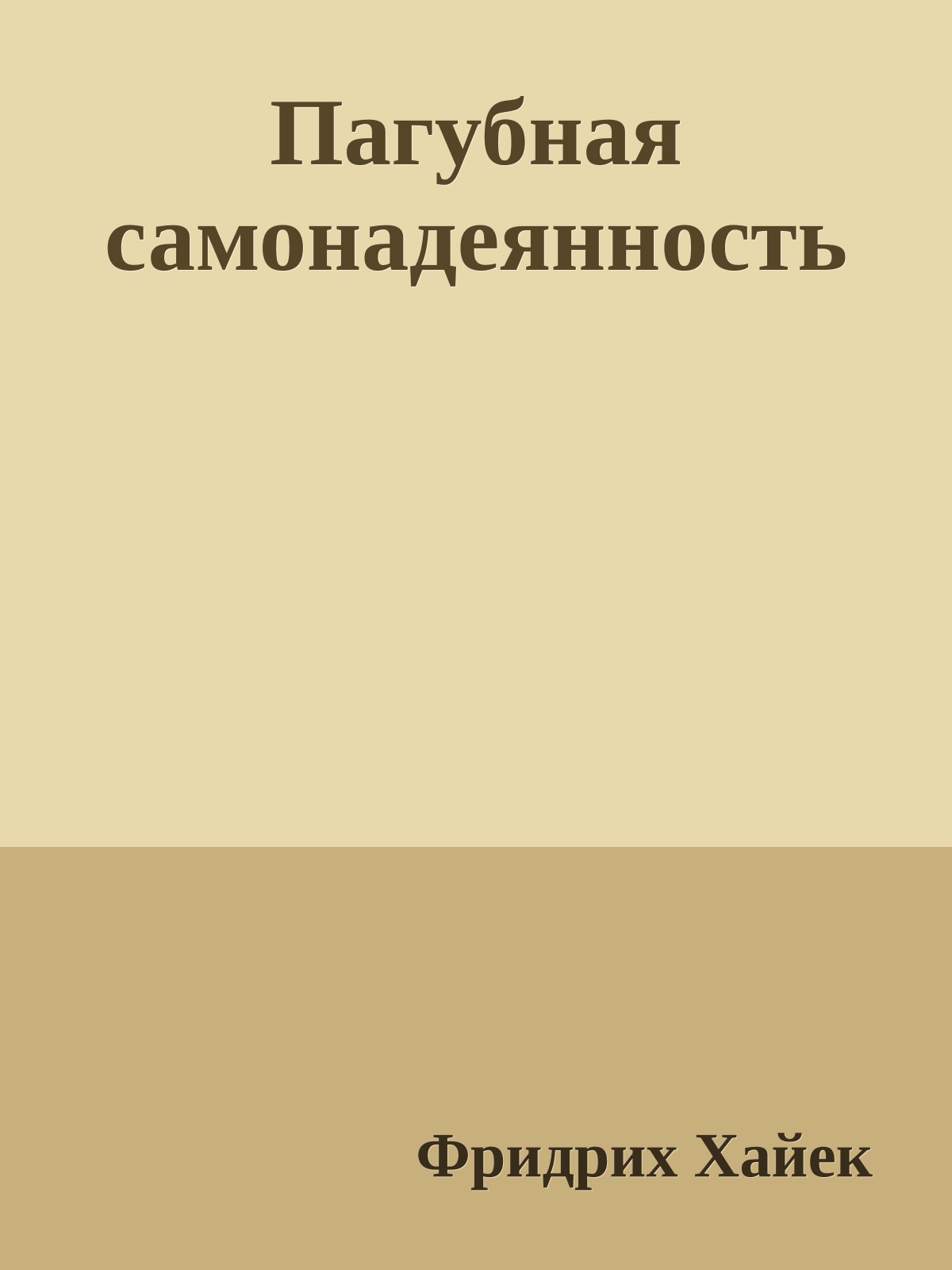 Пагубная самонадеянность

Фридрих Хайек